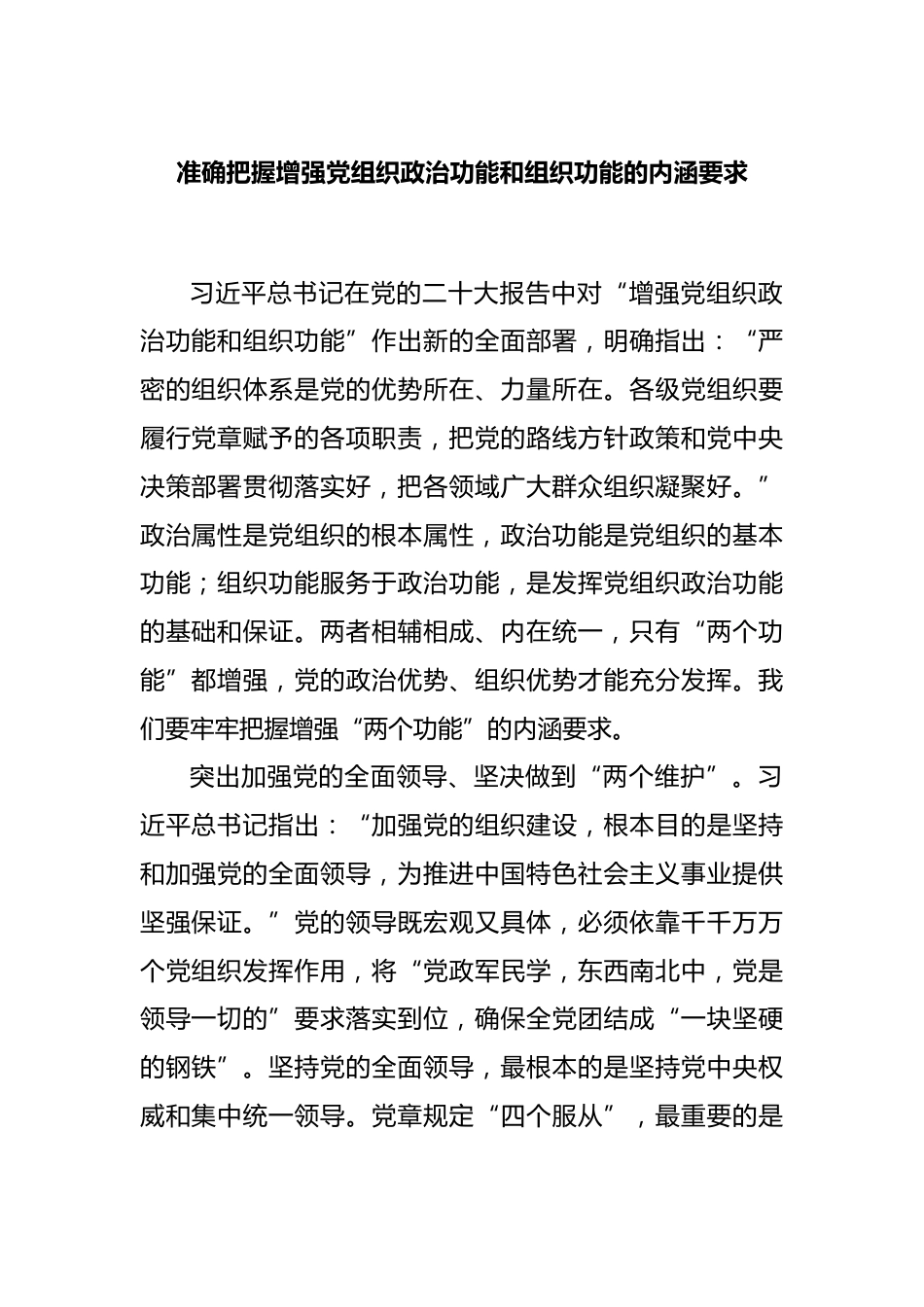 准确把握增强党组织政治功能和组织功能的内涵要求

习近平总书记在党的二十大报告中对“增强党组织政治功能和组织功能”作出新的全面部署，明确指出：“严密的组织体系是党的优势所在、力量所在。各级党组织要履行党章赋予的各项职责，把党的路线方针政策和党中央决策部署贯彻落实好，把各领域广大群众组织凝聚好。”政治属性是党组织的根本属性，政治功能是党组织的基本功能；组织功能服务于政治功能，是发挥党组织政治功能的基础和保证。两者相辅相成、内在统一，只有“两个功能”都增强，党的政治优势、组织优势才能充分发挥。我们要牢牢把握增强“两个功能”的内涵要求。

突出加强党的全面领导、坚决做到“两个维护”。习近平总书记指出：“加强党的组织建设，根本目的是坚持和加强党的全面领导，为推进中国特色社会主义事业提供坚强保证。”党的领导既宏观又具体，必须依靠千千万万个党组织发挥作用，将“党政军民学，东西南北中，党是领导一切的”要求落实到位，确保全党团结成“一块坚硬的钢铁”。坚持党的全面领导，最根本的是坚持党中央权威和集中统一领导。党章规定“四个服从”，最重要的是